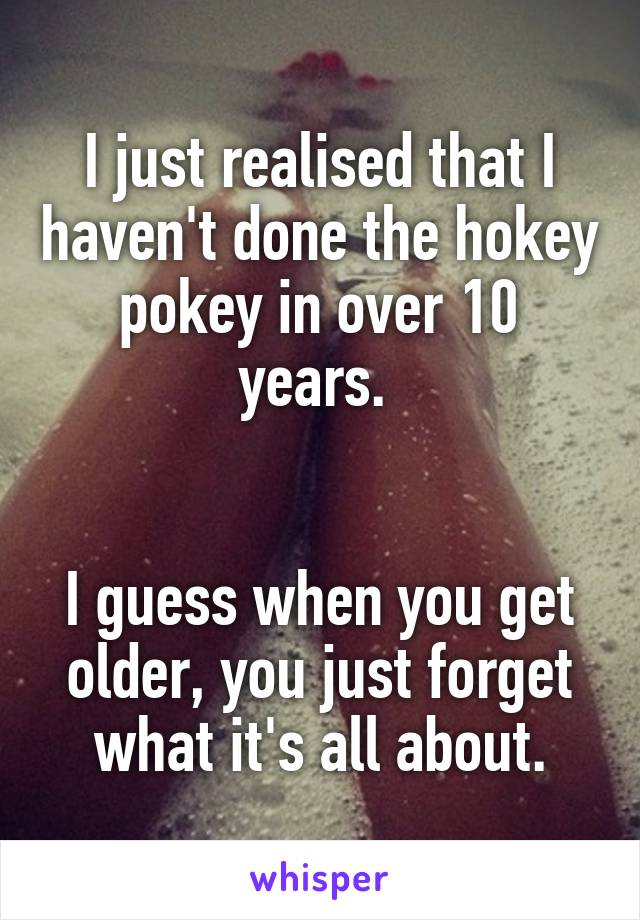 I just realised that I haven't done the hokey pokey in over 10 years.

I guess when you get older, you just forget what it's all about.

whisper